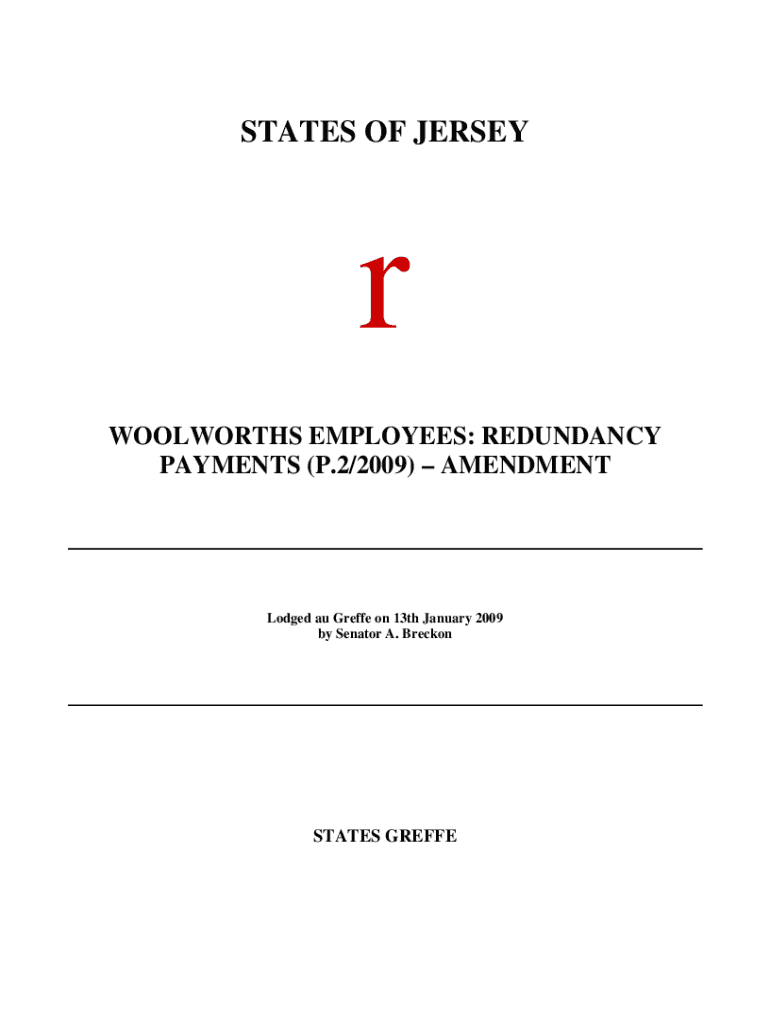 STATES OF JERSEY

r

WOOLWORTHS EMPLOYEES: REDUNDANCY PAYMENTS (P.2/2009) – AMENDMENT

Lodged au Greffe on 13th January 2009
by Senator A. Breckon

STATES GREFFE